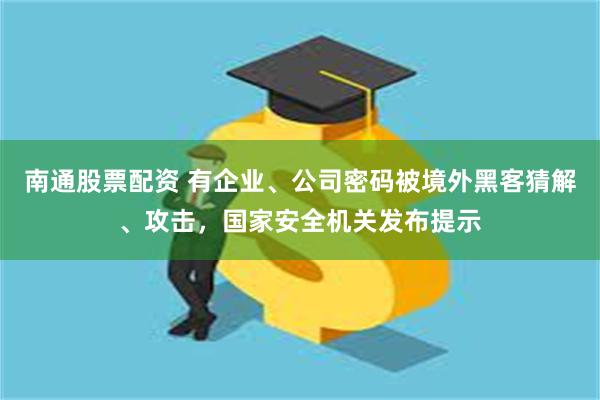 南通股票配资 有企业、公司密码被境外黑客猜解、攻击，国家安全机关发布提示